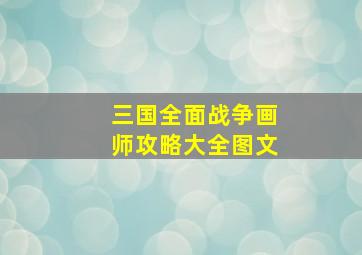 三国全面战争画师攻略大全图文